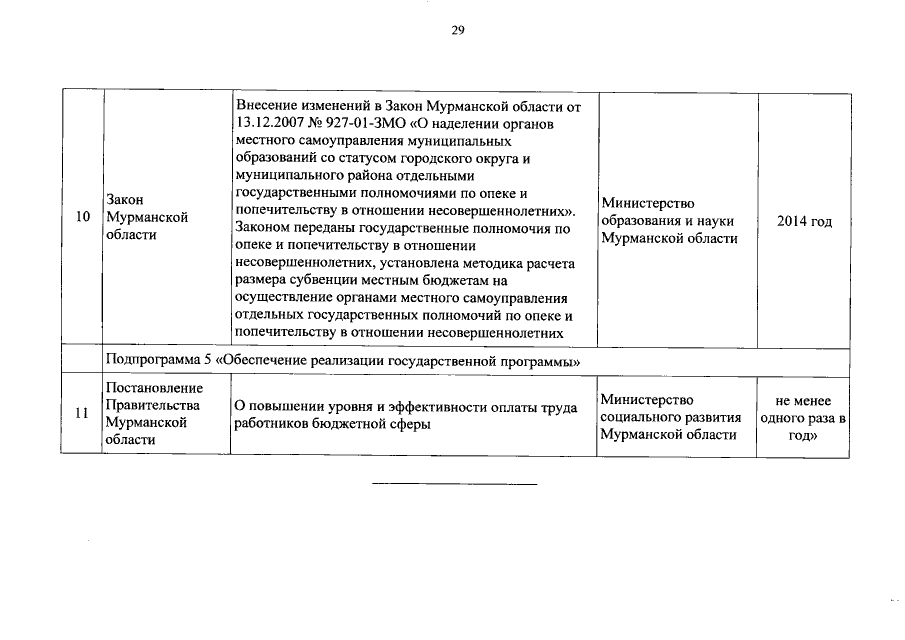 29

| | | | | |
|---|---|---|---|---|
| 10 | Закон Мурманской области | Внесение изменений в Закон Мурманской области от 13.12.2007 № 927-01-ЗМО «О наделении органов местного самоуправления муниципальных образований со статусом городского округа и муниципального района отдельными государственными полномочиями по опеке и попечительству в отношении несовершеннолетних». Законом переданы государственные полномочия по опеке и попечительству в отношении несовершеннолетних, установлена методика расчета размера субвенции местным бюджетам на осуществление органами местного самоуправления отдельных государственных полномочий по опеке и попечительству в отношении несовершеннолетних | Министерство образования и науки Мурманской области | 2014 год |
| | Подпрограмма 5 «Обеспечение реализации государственной программы» | | | |
| 11 | Постановление Правительства Мурманской области | О повышении уровня и эффективности оплаты труда работников бюджетной сферы | Министерство социального развития Мурманской области | не менее одного раза в год» |